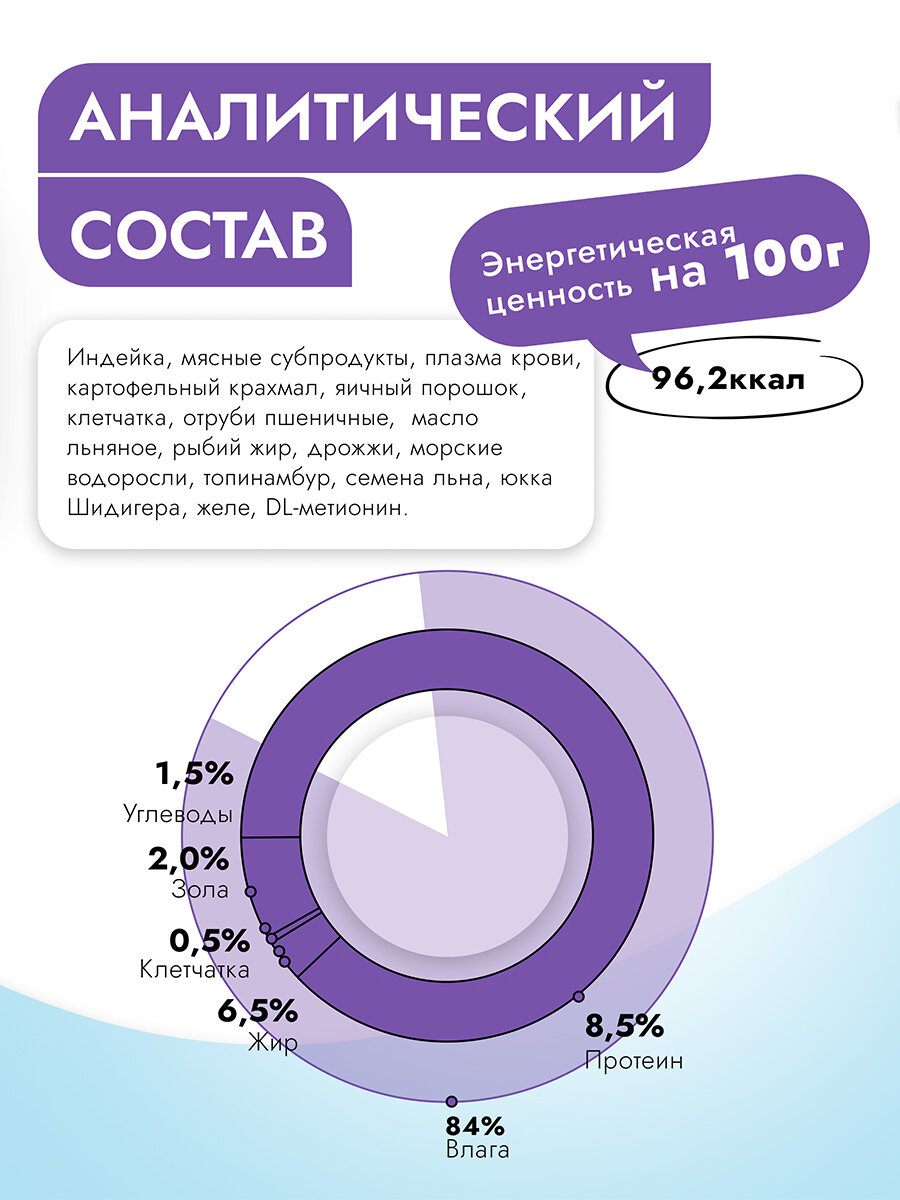 АНАЛИТИЧЕСКИЙ СОСТАВ

Энергетическая ценность на 100г

96,2ккал

Индейка, мясные субпродукты, плазма крови, картофельный крахмал, яичный порошок, клетчатка, отруби пшеничные, масло льняное, рыбий жир, дрожжи, морские водоросли, топинамбур, семена льна, юкка Шидигера, желе, DL-метионин.

1,5%
Углеводы

2,0%
Зола

0,5%
Клетчатка

6,5%
Жир

8,5%
Протеин

84%
Влага